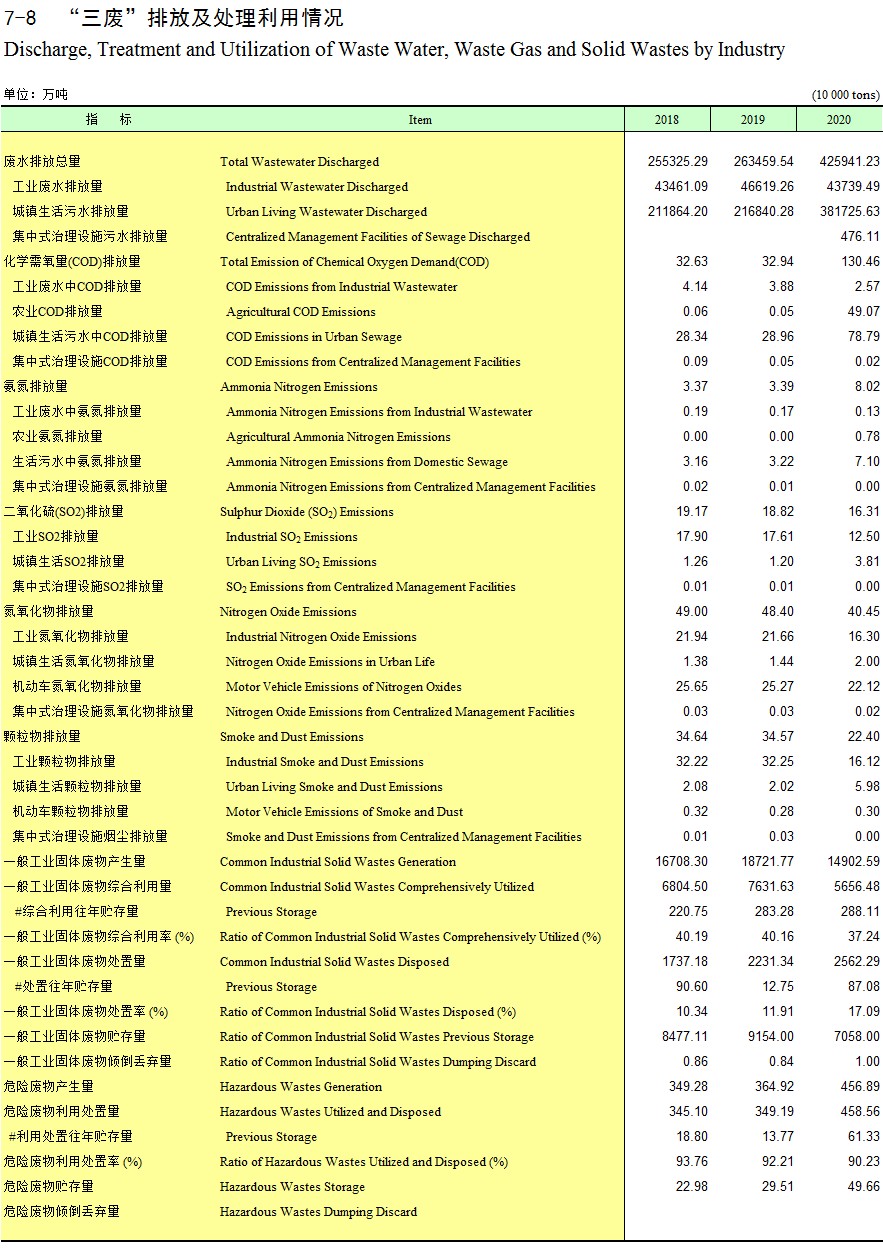 7-8 “三废”排放及处理利用情况
Discharge, Treatment and Utilization of Waste Water, Waste Gas and Solid Wastes by Industry

单位：万吨 (10 000 tons)

| 指 标 | Item | 2018 | 2019 | 2020 |
|---|---|---|---|---|
| 废水排放总量 | Total Wastewater Discharged | 255325.29 | 263459.54 | 425941.23 |
| 工业废水排放量 | Industrial Wastewater Discharged | 43461.09 | 46619.26 | 43739.49 |
| 城镇生活污水排放量 | Urban Living Wastewater Discharged | 211864.20 | 216840.28 | 381725.63 |
| 集中式治理设施污水排放量 | Centralized Management Facilities of Sewage Discharged | | | 476.11 |
| 化学需氧量(COD)排放量 | Total Emission of Chemical Oxygen Demand(COD) | 32.63 | 32.94 | 130.46 |
| 工业废水中COD排放量 | COD Emissions from Industrial Wastewater | 4.14 | 3.88 | 2.57 |
| 农业COD排放量 | Agricultural COD Emissions | 0.06 | 0.05 | 49.07 |
| 城镇生活污水中COD排放量 | COD Emissions in Urban Sewage | 28.34 | 28.96 | 78.79 |
| 集中式治理设施COD排放量 | COD Emissions from Centralized Management Facilities | 0.09 | 0.05 | 0.02 |
| 氨氮排放量 | Ammonia Nitrogen Emissions | 3.37 | 3.39 | 8.02 |
| 工业废水中氨氮排放量 | Ammonia Nitrogen Emissions from Industrial Wastewater | 0.19 | 0.17 | 0.13 |
| 农业氨氮排放量 | Agricultural Ammonia Nitrogen Emissions | 0.00 | 0.00 | 0.78 |
| 生活污水中氨氮排放量 | Ammonia Nitrogen Emissions from Domestic Sewage | 3.16 | 3.22 | 7.10 |
| 集中式治理设施氨氮排放量 | Ammonia Nitrogen Emissions from Centralized Management Facilities | 0.02 | 0.01 | 0.00 |
| 二氧化硫(SO2)排放量 | Sulphur Dioxide ($SO_2$) Emissions | 19.17 | 18.82 | 16.31 |
| 工业SO2排放量 | Industrial $SO_2$ Emissions | 17.90 | 17.61 | 12.50 |
| 城镇生活SO2排放量 | Urban Living $SO_2$ Emissions | 1.26 | 1.20 | 3.81 |
| 集中式治理设施SO2排放量 | $SO_2$ Emissions from Centralized Management Facilities | 0.01 | 0.01 | 0.00 |
| 氮氧化物排放量 | Nitrogen Oxide Emissions | 49.00 | 48.40 | 40.45 |
| 工业氮氧化物排放量 | Industrial Nitrogen Oxide Emissions | 21.94 | 21.66 | 16.30 |
| 城镇生活氮氧化物排放量 | Nitrogen Oxide Emissions in Urban Life | 1.38 | 1.44 | 2.00 |
| 机动车氮氧化物排放量 | Motor Vehicle Emissions of Nitrogen Oxides | 25.65 | 25.27 | 22.12 |
| 集中式治理设施氮氧化物排放量 | Nitrogen Oxide Emissions from Centralized Management Facilities | 0.03 | 0.03 | 0.02 |
| 颗粒物排放量 | Smoke and Dust Emissions | 34.64 | 34.57 | 22.40 |
| 工业颗粒物排放量 | Industrial Smoke and Dust Emissions | 32.22 | 32.25 | 16.12 |
| 城镇生活颗粒物排放量 | Urban Living Smoke and Dust Emissions | 2.08 | 2.02 | 5.98 |
| 机动车颗粒物排放量 | Motor Vehicle Emissions of Smoke and Dust | 0.32 | 0.28 | 0.30 |
| 集中式治理设施烟尘排放量 | Smoke and Dust Emissions from Centralized Management Facilities | 0.01 | 0.03 | 0.00 |
| 一般工业固体废物产生量 | Common Industrial Solid Wastes Generation | 16708.30 | 18721.77 | 14902.59 |
| 一般工业固体废物综合利用量 | Common Industrial Solid Wastes Comprehensively Utilized | 6804.50 | 7631.63 | 5656.48 |
| #综合利用往年贮存量 | Previous Storage | 220.75 | 283.28 | 288.11 |
| 一般工业固体废物综合利用率 (%) | Ratio of Common Industrial Solid Wastes Comprehensively Utilized (%) | 40.19 | 40.16 | 37.24 |
| 一般工业固体废物处置量 | Common Industrial Solid Wastes Disposed | 1737.18 | 2231.34 | 2562.29 |
| #处置往年贮存量 | Previous Storage | 90.60 | 12.75 | 87.08 |
| 一般工业固体废物处置率 (%) | Ratio of Common Industrial Solid Wastes Disposed (%) | 10.34 | 11.91 | 17.09 |
| 一般工业固体废物贮存量 | Ratio of Common Industrial Solid Wastes Previous Storage | 8477.11 | 9154.00 | 7058.00 |
| 一般工业固体废物倾倒丢弃量 | Ratio of Common Industrial Solid Wastes Dumping Discard | 0.86 | 0.84 | 1.00 |
| 危险废物产生量 | Hazardous Wastes Generation | 349.28 | 364.92 | 456.89 |
| 危险废物利用处置量 | Hazardous Wastes Utilized and Disposed | 345.10 | 349.19 | 458.56 |
| #利用处置往年贮存量 | Previous Storage | 18.80 | 13.77 | 61.33 |
| 危险废物利用处置率 (%) | Ratio of Hazardous Wastes Utilized and Disposed (%) | 93.76 | 92.21 | 90.23 |
| 危险废物贮存量 | Hazardous Wastes Storage | 22.98 | 29.51 | 49.66 |
| 危险废物倾倒丢弃量 | Hazardous Wastes Dumping Discard | | | |